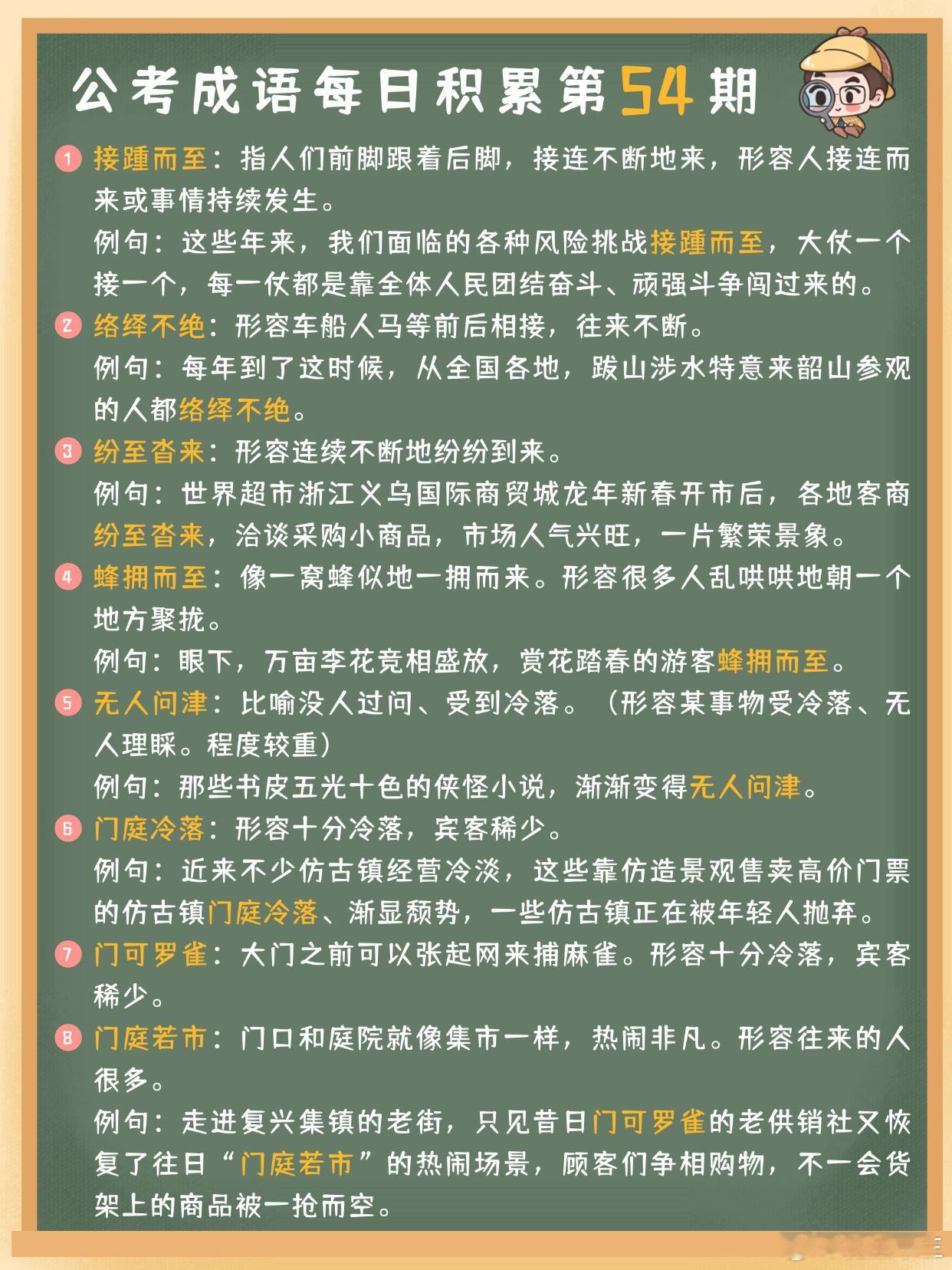 公考成语每日积累第54期

1 接踵而至：指人们前脚跟着后脚，接连不断地来，形容人接连而来或事情持续发生。
例句：这些年来，我们面临的各种风险挑战接踵而至，大仗一个接一个，每一仗都是靠全体人民团结奋斗、顽强斗争闯过来的。

2 络绎不绝：形容车船人马等前后相接，往来不断。
例句：每年到了这时候，从全国各地，跋山涉水特意来韶山参观的人都络绎不绝。

3 纷至沓来：形容连续不断地纷纷到来。
例句：世界超市浙江义乌国际商贸城龙年新春开市后，各地客商纷至沓来，洽谈采购小商品，市场人气兴旺，一片繁荣景象。

4 蜂拥而至：像一窝蜂似地一拥而来。形容很多人乱哄哄地朝一个地方聚拢。
例句：眼下，万亩李花竞相盛放，赏花踏春的游客蜂拥而至。

5 无人问津：比喻没人过问、受到冷落。（形容某事物受冷落、无人理睬。程度较重）
例句：那些书皮五光十色的侠怪小说，渐渐变得无人问津。

6 门庭冷落：形容十分冷落，宾客稀少。
例句：近来不少仿古镇经营冷淡，这些靠仿造景观售卖高价门票的仿古镇门庭冷落、渐显颓势，一些仿古镇正在被年轻人抛弃。

7 门可罗雀：大门之前可以张起网来捕麻雀。形容十分冷落，宾客稀少。

8 门庭若市：门口和庭院就像集市一样，热闹非凡。形容往来的人很多。
例句：走进复兴集镇的老街，只见昔日门可罗雀的老供销社又恢复了往日“门庭若市”的热闹场景，顾客们争相购物，不一会货架上的商品被一抢而空。